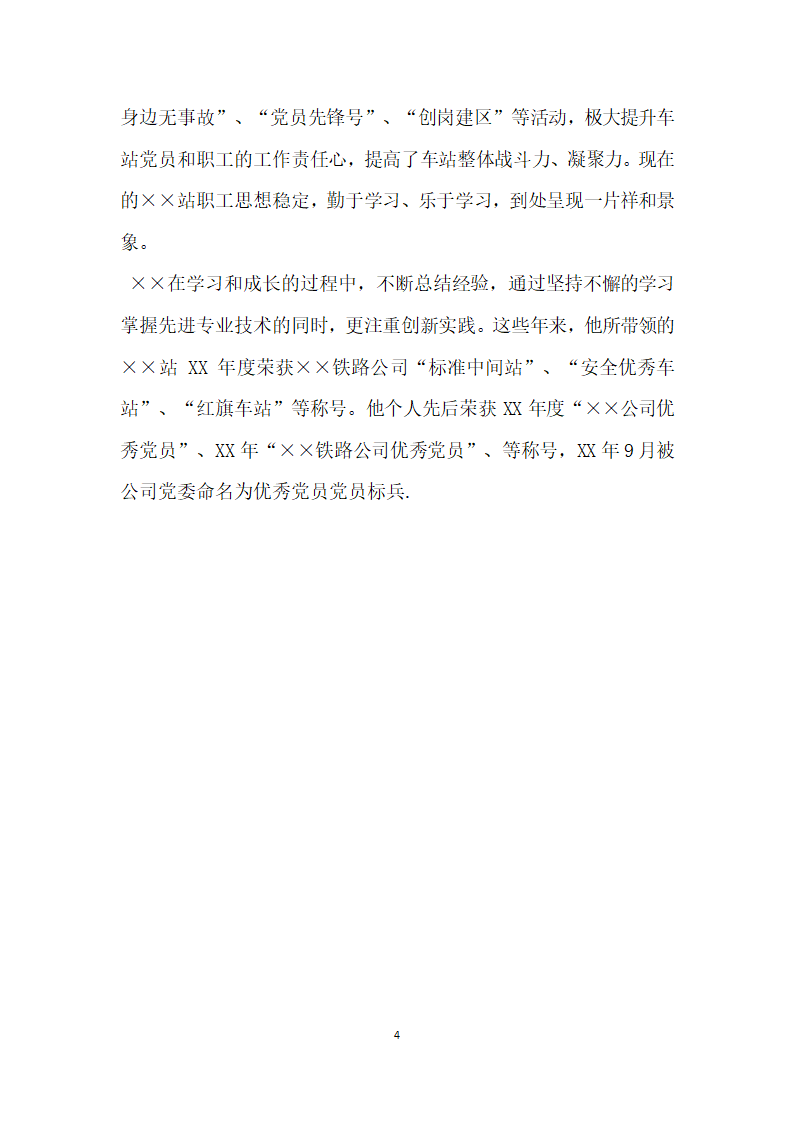 身边无事故”、“党员先锋号”、“创岗建区”等活动，极大提升车站党员和职工的工作责任心，提高了车站整体战斗力、凝聚力。现在的××站职工思想稳定，勤于学习、乐于学习，到处呈现一片祥和景象。

××在学习和成长的过程中，不断总结经验，通过坚持不懈的学习掌握先进专业技术的同时，更注重创新实践。这些年来，他所带领的××站 XX 年度荣获××铁路公司“标准中间站”、“安全优秀车站”、“红旗车站”等称号。他个人先后荣获 XX 年度“××公司优秀党员”、XX 年“××铁路公司优秀党员”、等称号，XX 年 9 月被公司党委命名为优秀党员党员标兵.

4